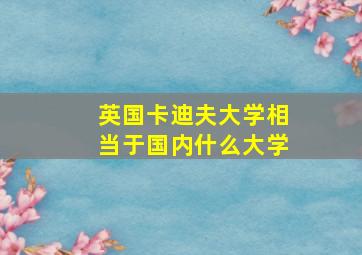 英国卡迪夫大学相当于国内什么大学